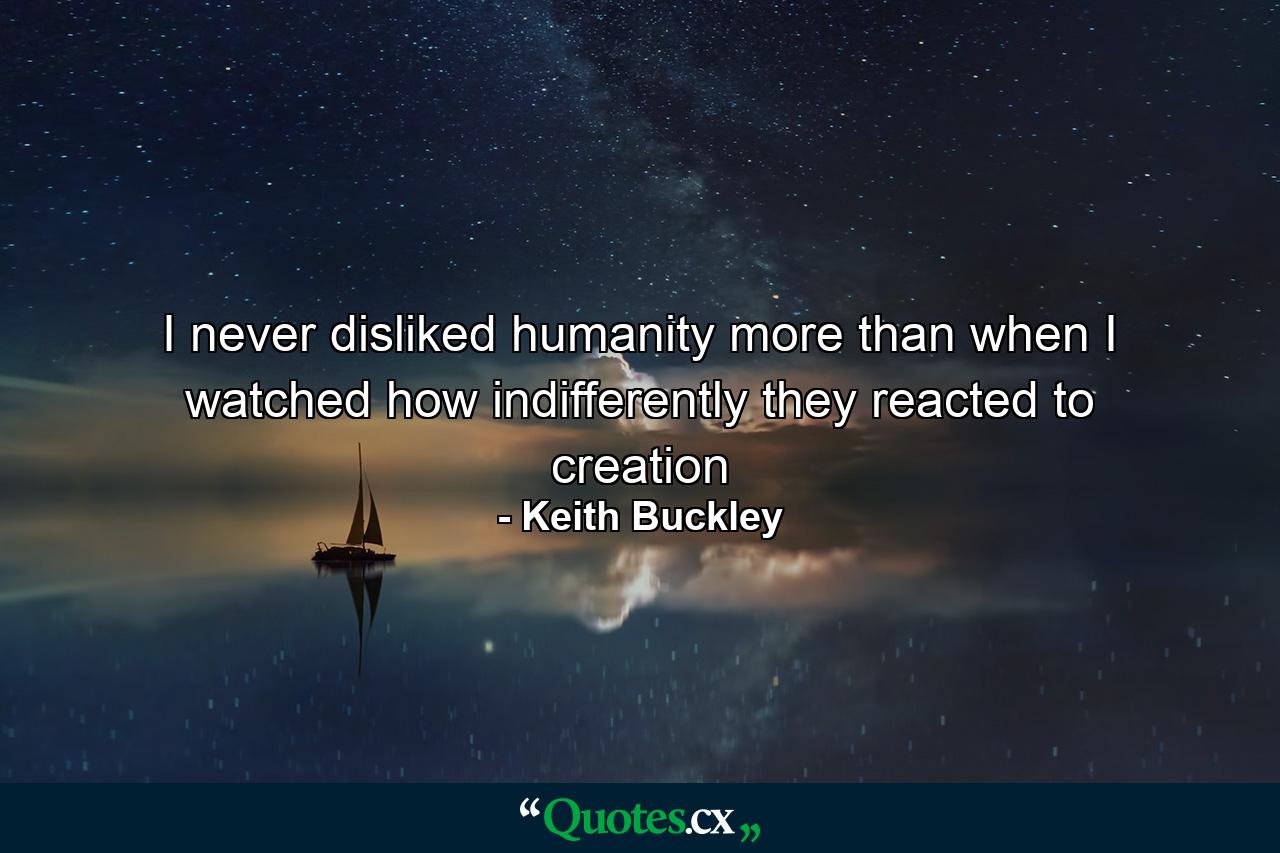 I never disliked humanity more than when I watched how indifferently they reacted to creation
- Keith Buckley

“Quotes.cx„